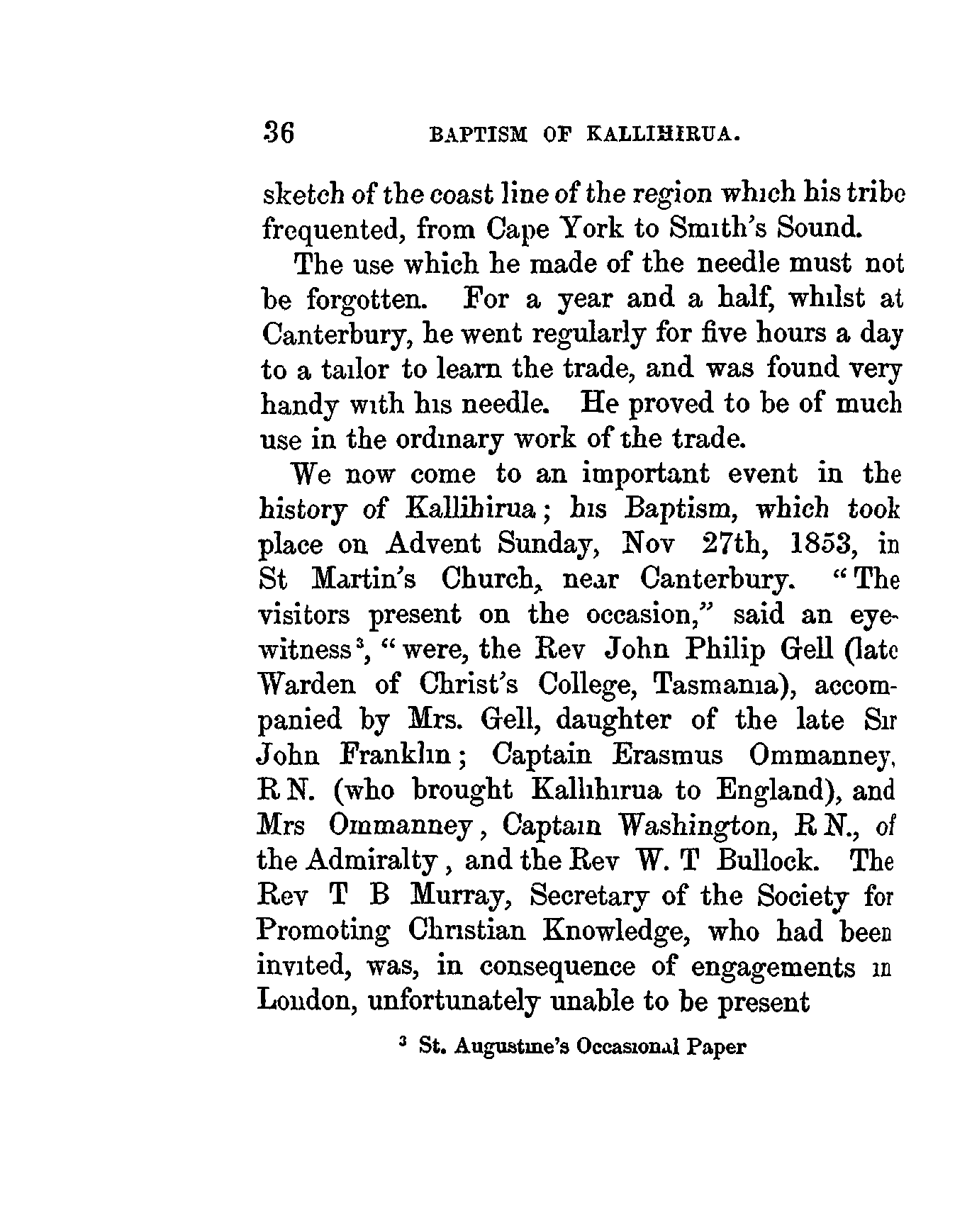 36 BAPTISM OF KALLIHIRUA.

sketch of the coast line of the region which his tribe frequented, from Cape York to Smith's Sound.

The use which he made of the needle must not be forgotten. For a year and a half, whilst at Canterbury, he went regularly for five hours a day to a tailor to learn the trade, and was found very handy with his needle. He proved to be of much use in the ordinary work of the trade.

We now come to an important event in the history of Kallihirua; his Baptism, which took place on Advent Sunday, Nov 27th, 1853, in St Martin's Church, near Canterbury. "The visitors present on the occasion," said an eyewitness³, "were, the Rev John Philip Gell (late Warden of Christ's College, Tasmania), accompanied by Mrs. Gell, daughter of the late Sir John Franklin; Captain Erasmus Ommanney, R N. (who brought Kallihirua to England), and Mrs Ommanney, Captain Washington, R N., of the Admiralty, and the Rev W. T Bullock. The Rev T B Murray, Secretary of the Society for Promoting Christian Knowledge, who had been invited, was, in consequence of engagements in London, unfortunately unable to be present

³ St. Augustine's Occasional Paper